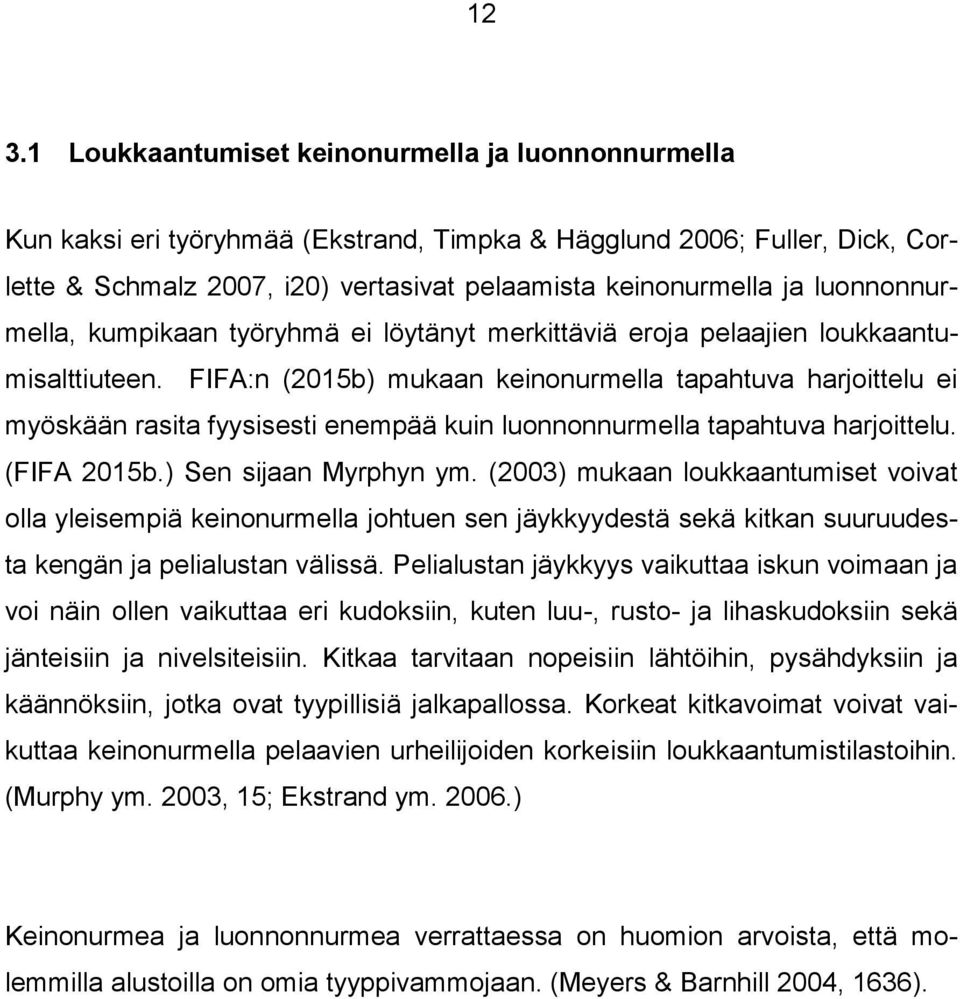 12

3.1 Loukkaantumiset keinonurmella ja luonnonnurmella

Kun kaksi eri työryhmää (Ekstrand, Timpka & Hägglund 2006; Fuller, Dick, Corlette & Schmalz 2007, i20) vertasivat pelaamista keinonurmella ja luonnonnurmella, kumpikaan työryhmä ei löytänyt merkittäviä eroja pelaajien loukkaantumisalttiuteen. FIFA:n (2015b) mukaan keinonurmella tapahtuva harjoittelu ei myöskään rasita fyysisesti enempää kuin luonnonnurmella tapahtuva harjoittelu. (FIFA 2015b.) Sen sijaan Myrphyn ym. (2003) mukaan loukkaantumiset voivat olla yleisempiä keinonurmella johtuen sen jäykkyydestä sekä kitkan suuruudesta kengän ja pelialustan välissä. Pelialustan jäykkyys vaikuttaa iskun voimaan ja voi näin ollen vaikuttaa eri kudoksiin, kuten luu-, rusto- ja lihaskudoksiin sekä jänteisiin ja nivelsiteisiin. Kitkaa tarvitaan nopeisiin lähtöihin, pysähdyksiin ja käännöksiin, jotka ovat tyypillisiä jalkapallossa. Korkeat kitkavoimat voivat vaikuttaa keinonurmella pelaavien urheilijoiden korkeisiin loukkaantumistilastoihin. (Murphy ym. 2003, 15; Ekstrand ym. 2006.)

Keinonurmea ja luonnonnurmea verrattaessa on huomion arvoista, että molemmilla alustoilla on omia tyyppivammojaan. (Meyers & Barnhill 2004, 1636).